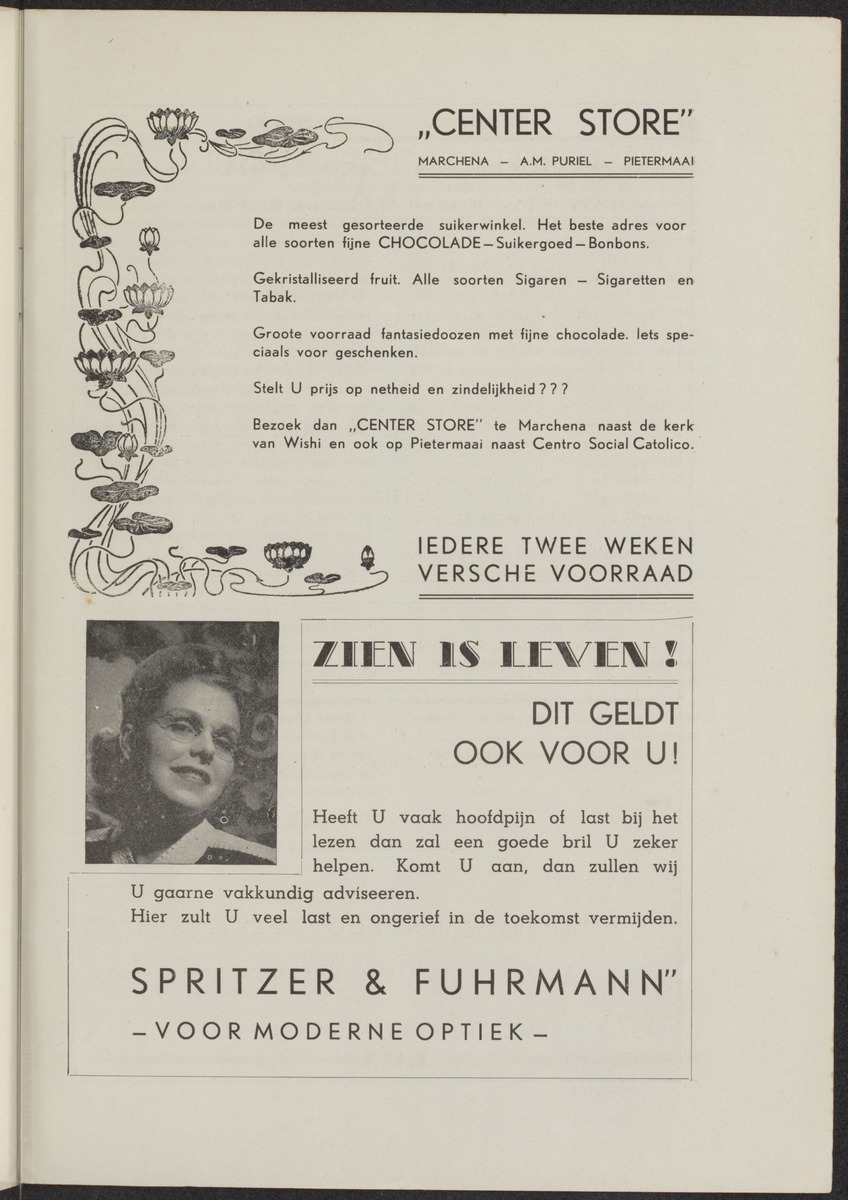 „CENTER STORE"

MARCHENA – A.M. PURIEL – PIETERMAAI

De meest gesorteerde suikerwinkel. Het beste adres voor alle soorten fijne CHOCOLADE – Suikergoed – Bonbons.

Gekristalliseerd fruit. Alle soorten Sigaren – Sigaretten en Tabak.

Groote voorraad fantasiedoozen met fijne chocolade. Iets speciaals voor geschenken.

Stelt U prijs op netheid en zindelijkheid???

Bezoek dan „CENTER STORE" te Marchena naast de kerk van Wishi en ook op Pietermaai naast Centro Social Catolico.

IEDERE TWEE WEKEN VERSCHE VOORRAAD

ZIEN IS LEVEN!

DIT GELDT OOK VOOR U!

Heeft U vaak hoofdpijn of last bij het lezen dan zal een goede bril U zeker helpen. Komt U aan, dan zullen wij U gaarne vakkundig adviseeren.
Hier zult U veel last en ongerief in de toekomst vermijden.

SPRITZER & FUHRMANN"

– VOOR MODERNE OPTIEK –